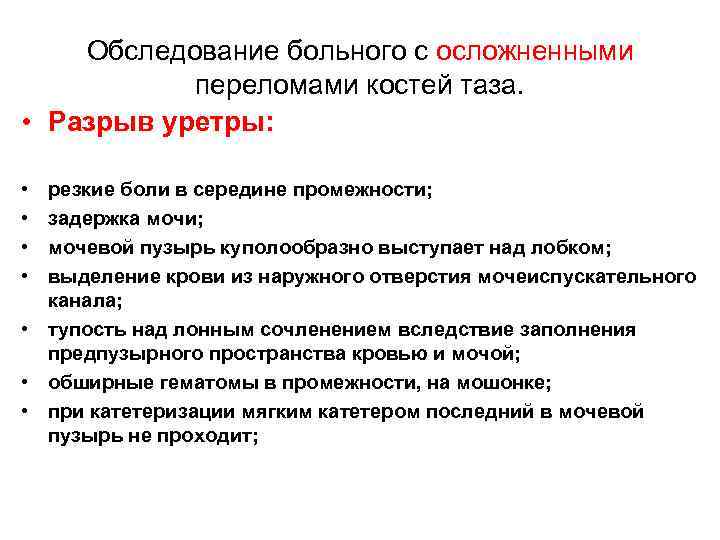 Обследование больного с осложненными переломами костей таза.

• Разрыв уретры:

• резкие боли в середине промежности;
• задержка мочи;
• мочевой пузырь куполообразно выступает над лобком;
• выделение крови из наружного отверстия мочеиспускательного канала;
• тупость над лонным сочленением вследствие заполнения предпузырного пространства кровью и мочой;
• обширные гематомы в промежности, на мошонке;
• при катетеризации мягким катетером последний в мочевой пузырь не проходит;